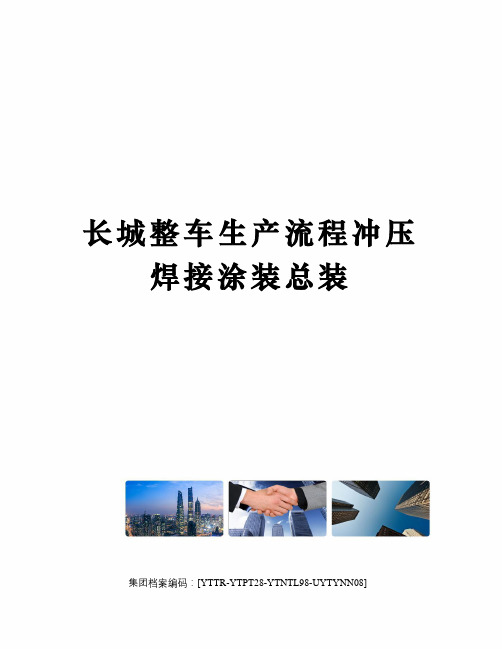 长城整车生产流程冲压焊接涂装总装

集团档案编码：[YTTR-YTPT28-YTNTL98-UYTYNN08]